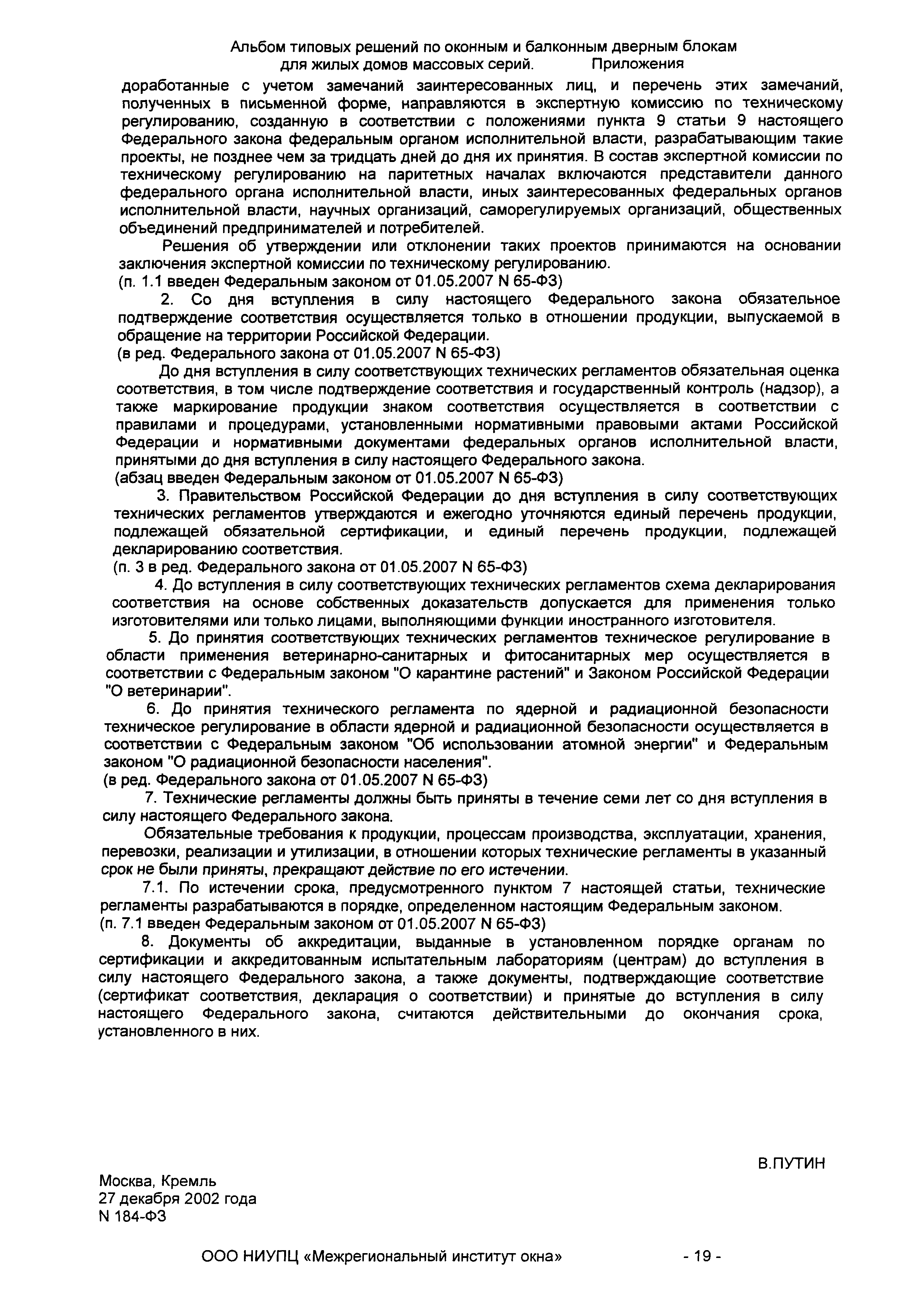 Альбом типовых решений по оконным и балконным дверным блокам для жилых домов массовых серий. Приложения

доработанные с учетом замечаний заинтересованных лиц, и перечень этих замечаний, полученных в письменной форме, направляются в экспертную комиссию по техническому регулированию, созданную в соответствии с положениями пункта 9 статьи 9 настоящего Федерального закона федеральным органом исполнительной власти, разрабатывающим такие проекты, не позднее чем за тридцать дней до дня их принятия. В состав экспертной комиссии по техническому регулированию на паритетных началах включаются представители данного федерального органа исполнительной власти, иных заинтересованных федеральных органов исполнительной власти, научных организаций, саморегулируемых организаций, общественных объединений предпринимателей и потребителей.

Решения об утверждении или отклонении таких проектов принимаются на основании заключения экспертной комиссии по техническому регулированию.
(п. 1.1 введен Федеральным законом от 01.05.2007 N 65-ФЗ)

2. Со дня вступления в силу настоящего Федерального закона обязательное подтверждение соответствия осуществляется только в отношении продукции, выпускаемой в обращение на территории Российской Федерации.
(в ред. Федерального закона от 01.05.2007 N 65-ФЗ)

До дня вступления в силу соответствующих технических регламентов обязательная оценка соответствия, в том числе подтверждение соответствия и государственный контроль (надзор), а также маркирование продукции знаком соответствия осуществляется в соответствии с правилами и процедурами, установленными нормативными правовыми актами Российской Федерации и нормативными документами федеральных органов исполнительной власти, принятыми до дня вступления в силу настоящего Федерального закона.
(абзац введен Федеральным законом от 01.05.2007 N 65-ФЗ)

3. Правительством Российской Федерации до дня вступления в силу соответствующих технических регламентов утверждаются и ежегодно уточняются единый перечень продукции, подлежащей обязательной сертификации, и единый перечень продукции, подлежащей декларированию соответствия.
(п. 3 в ред. Федерального закона от 01.05.2007 N 65-ФЗ)

4. До вступления в силу соответствующих технических регламентов схема декларирования соответствия на основе собственных доказательств допускается для применения только изготовителями или только лицами, выполняющими функции иностранного изготовителя.

5. До принятия соответствующих технических регламентов техническое регулирование в области применения ветеринарно-санитарных и фитосанитарных мер осуществляется в соответствии с Федеральным законом "О карантине растений" и Законом Российской Федерации "О ветеринарии".

6. До принятия технического регламента по ядерной и радиационной безопасности техническое регулирование в области ядерной и радиационной безопасности осуществляется в соответствии с Федеральным законом "Об использовании атомной энергии" и Федеральным законом "О радиационной безопасности населения".
(в ред. Федерального закона от 01.05.2007 N 65-ФЗ)

7. Технические регламенты должны быть приняты в течение семи лет со дня вступления в силу настоящего Федерального закона.

Обязательные требования к продукции, процессам производства, эксплуатации, хранения, перевозки, реализации и утилизации, в отношении которых технические регламенты в указанный срок не были приняты, прекращают действие по его истечении.

7.1. По истечении срока, предусмотренного пунктом 7 настоящей статьи, технические регламенты разрабатываются в порядке, определенном настоящим Федеральным законом.
(п. 7.1 введен Федеральным законом от 01.05.2007 N 65-ФЗ)

8. Документы об аккредитации, выданные в установленном порядке органам по сертификации и аккредитованным испытательным лабораториям (центрам) до вступления в силу настоящего Федерального закона, а также документы, подтверждающие соответствие (сертификат соответствия, декларация о соответствии) и принятые до вступления в силу настоящего Федерального закона, считаются действительными до окончания срока, установленного в них.

В.ПУТИН

Москва, Кремль
27 декабря 2002 года
N 184-ФЗ

ООО НИУПЦ «Межрегиональный институт окна» - 19 -